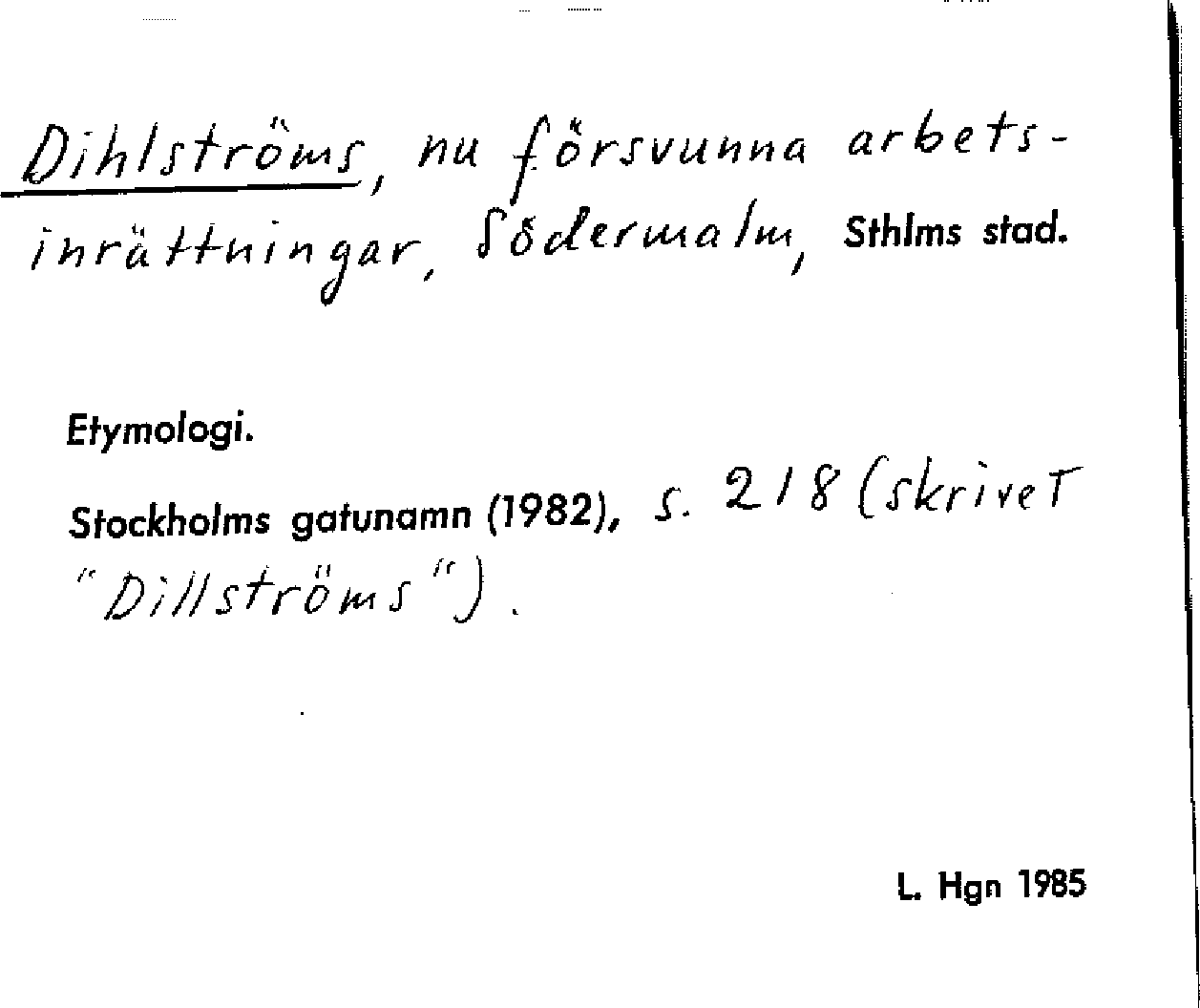 Dihlströms, nu försvunna arbetsinrättningar, Södermalm, Sthlms stad.

Etymologi.

Stockholms gatunamn (1982), s. 218 (skrivet "Dillströms").

L. Hgn 1985